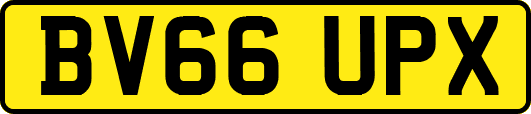 BV66 UPX